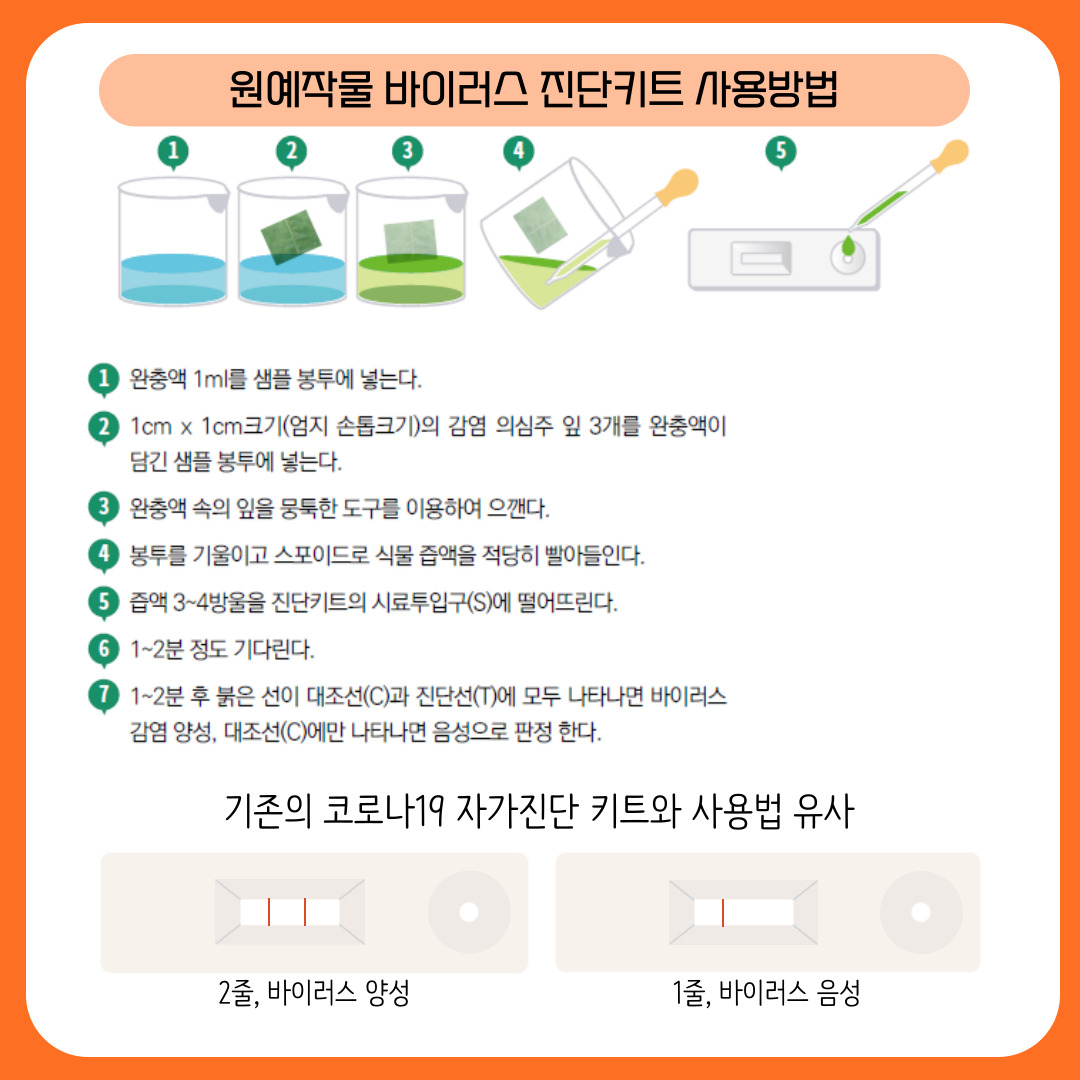 원예작물 바이러스 진단키트 사용방법

1 2 3 4 5

1 완충액 1ml를 샘플 봉투에 넣는다.

2 1cm x 1cm크기(엄지 손톱크기)의 감염 의심주 잎 3개를 완충액이 담긴 샘플 봉투에 넣는다.

3 완충액 속의 잎을 뭉툭한 도구를 이용하여 으깬다.

4 봉투를 기울이고 스포이드로 식물 즙액을 적당히 빨아들인다.

5 즙액 3~4방울을 진단키트의 시료투입구(S)에 떨어뜨린다.

6 1~2분 정도 기다린다.

7 1~2분 후 붉은 선이 대조선(C)과 진단선(T)에 모두 나타나면 바이러스 감염 양성, 대조선(C)에만 나타나면 음성으로 판정 한다.

기존의 코로나19 자가진단 키트와 사용법 유사

2줄, 바이러스 양성

1줄, 바이러스 음성